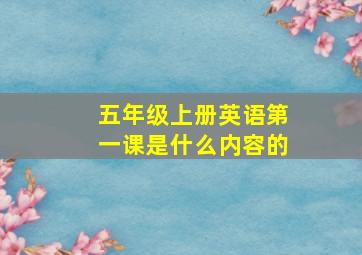 五年级上册英语第一课是什么内容的